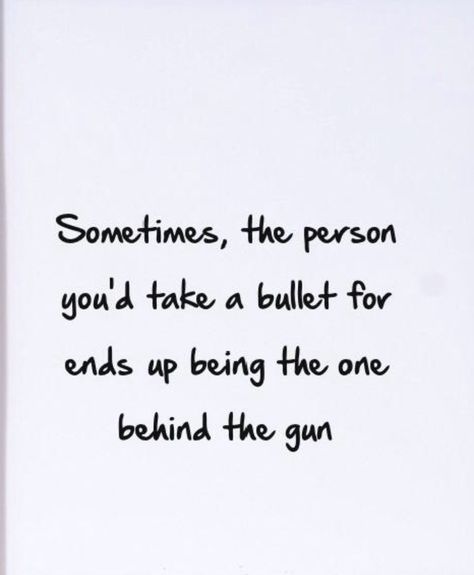 Sometimes, the person you'd take a bullet for ends up being the one behind the gun